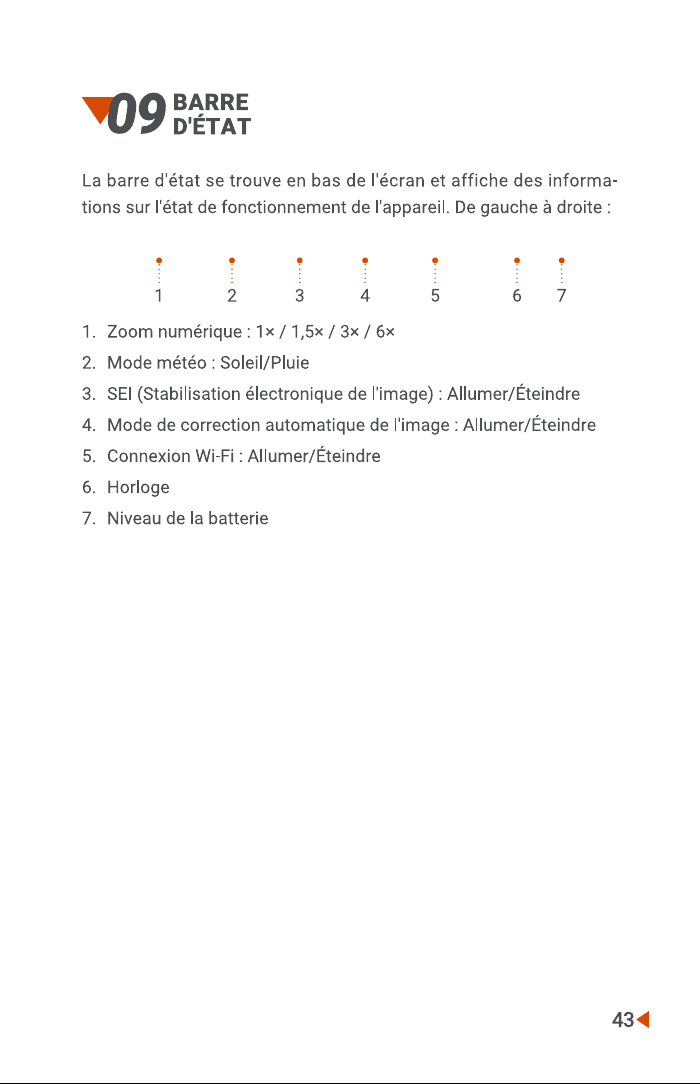 09 BARRE D'ÉTAT

La barre d'état se trouve en bas de l'écran et affiche des informations sur l'état de fonctionnement de l'appareil. De gauche à droite :

1 2 3 4 5 6 7

1. Zoom numérique : 1× / 1,5× / 3× / 6×
2. Mode météo : Soleil/Pluie
3. SEI (Stabilisation électronique de l'image) : Allumer/Éteindre
4. Mode de correction automatique de l'image : Allumer/Éteindre
5. Connexion Wi-Fi : Allumer/Éteindre
6. Horloge
7. Niveau de la batterie

43